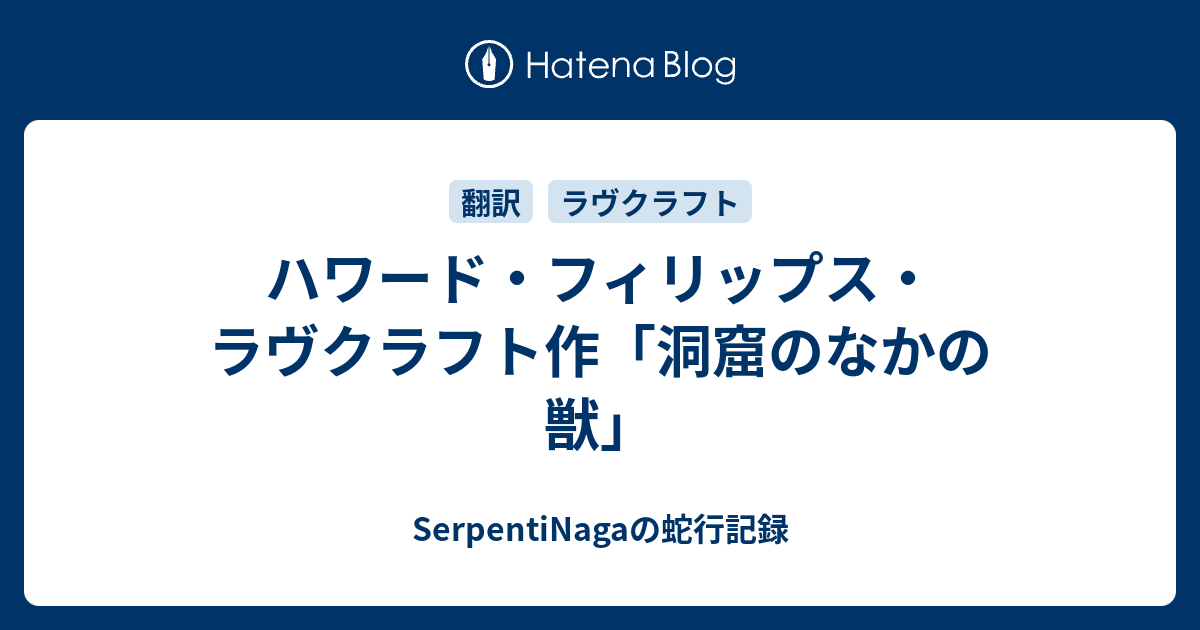 Hatena Blog

翻訳　ラヴクラフト

ハワード・フィリップス・ラヴクラフト作「洞窟のなかの獣」

SerpentiNagaの蛇行記録